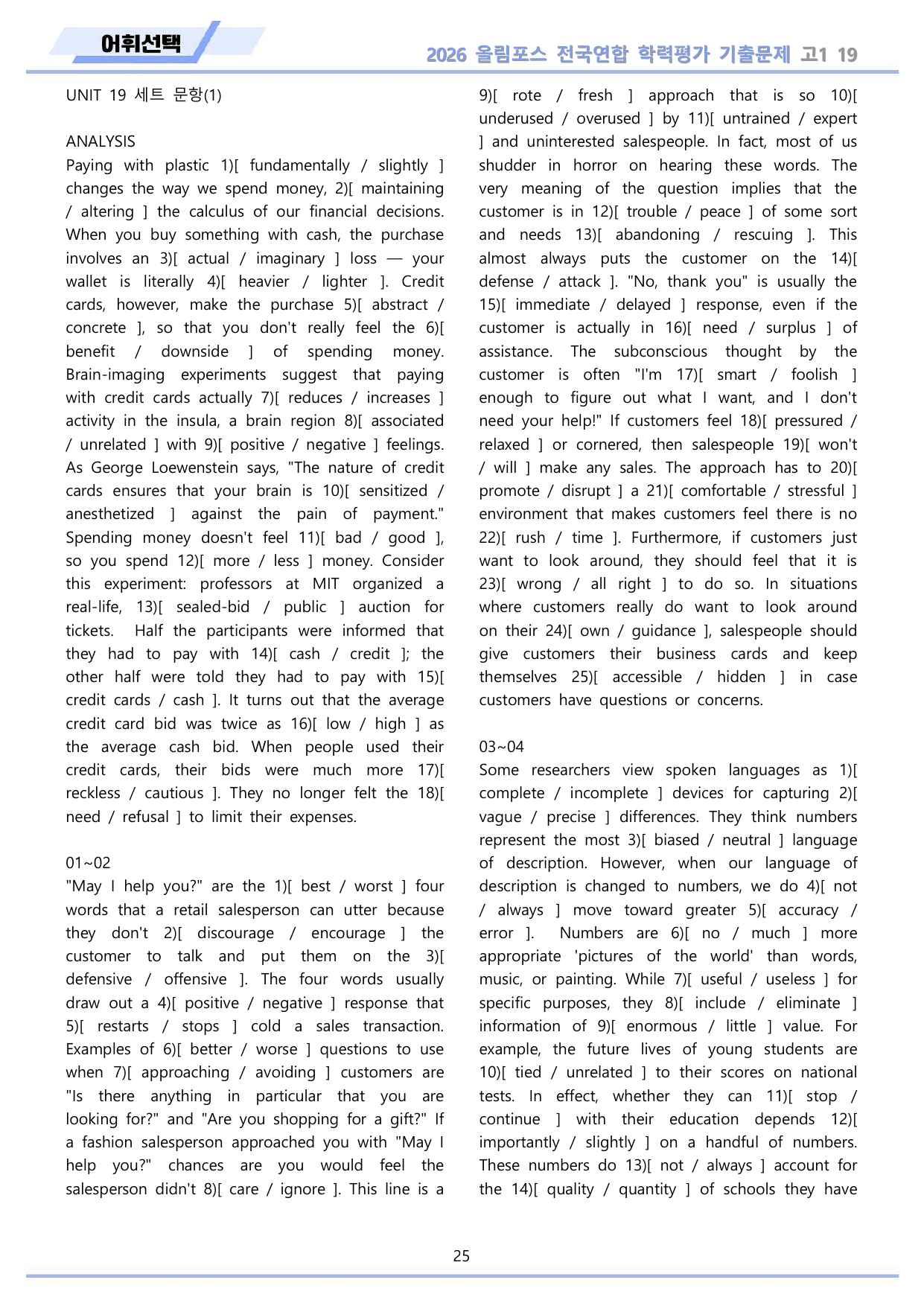 어휘선택

2026 올림포스 전국연합 학력평가 기출문제 고1 19

UNIT 19 세트 문항(1)

ANALYSIS
Paying with plastic 1)[ fundamentally / slightly ] changes the way we spend money, 2)[ maintaining / altering ] the calculus of our financial decisions. When you buy something with cash, the purchase involves an 3)[ actual / imaginary ] loss — your wallet is literally 4)[ heavier / lighter ]. Credit cards, however, make the purchase 5)[ abstract / concrete ], so that you don't really feel the 6)[ benefit / downside ] of spending money. Brain-imaging experiments suggest that paying with credit cards actually 7)[ reduces / increases ] activity in the insula, a brain region 8)[ associated / unrelated ] with 9)[ positive / negative ] feelings. As George Loewenstein says, "The nature of credit cards ensures that your brain is 10)[ sensitized / anesthetized ] against the pain of payment." Spending money doesn't feel 11)[ bad / good ], so you spend 12)[ more / less ] money. Consider this experiment: professors at MIT organized a real-life, 13)[ sealed-bid / public ] auction for tickets. Half the participants were informed that they had to pay with 14)[ cash / credit ]; the other half were told they had to pay with 15)[ credit cards / cash ]. It turns out that the average credit card bid was twice as 16)[ low / high ] as the average cash bid. When people used their credit cards, their bids were much more 17)[ reckless / cautious ]. They no longer felt the 18)[ need / refusal ] to limit their expenses.

01~02
"May I help you?" are the 1)[ best / worst ] four words that a retail salesperson can utter because they don't 2)[ discourage / encourage ] the customer to talk and put them on the 3)[ defensive / offensive ]. The four words usually draw out a 4)[ positive / negative ] response that 5)[ restarts / stops ] cold a sales transaction. Examples of 6)[ better / worse ] questions to use when 7)[ approaching / avoiding ] customers are "Is there anything in particular that you are looking for?" and "Are you shopping for a gift?" If a fashion salesperson approached you with "May I help you?" chances are you would feel the salesperson didn't 8)[ care / ignore ]. This line is a 9)[ rote / fresh ] approach that is so 10)[ underused / overused ] by 11)[ untrained / expert ] and uninterested salespeople. In fact, most of us shudder in horror on hearing these words. The very meaning of the question implies that the customer is in 12)[ trouble / peace ] of some sort and needs 13)[ abandoning / rescuing ]. This almost always puts the customer on the 14)[ defense / attack ]. "No, thank you" is usually the 15)[ immediate / delayed ] response, even if the customer is actually in 16)[ need / surplus ] of assistance. The subconscious thought by the customer is often "I'm 17)[ smart / foolish ] enough to figure out what I want, and I don't need your help!" If customers feel 18)[ pressured / relaxed ] or cornered, then salespeople 19)[ won't / will ] make any sales. The approach has to 20)[ promote / disrupt ] a 21)[ comfortable / stressful ] environment that makes customers feel there is no 22)[ rush / time ]. Furthermore, if customers just want to look around, they should feel that it is 23)[ wrong / all right ] to do so. In situations where customers really do want to look around on their 24)[ own / guidance ], salespeople should give customers their business cards and keep themselves 25)[ accessible / hidden ] in case customers have questions or concerns.

03~04
Some researchers view spoken languages as 1)[ complete / incomplete ] devices for capturing 2)[ vague / precise ] differences. They think numbers represent the most 3)[ biased / neutral ] language of description. However, when our language of description is changed to numbers, we do 4)[ not / always ] move toward greater 5)[ accuracy / error ]. Numbers are 6)[ no / much ] more appropriate 'pictures of the world' than words, music, or painting. While 7)[ useful / useless ] for specific purposes, they 8)[ include / eliminate ] information of 9)[ enormous / little ] value. For example, the future lives of young students are 10)[ tied / unrelated ] to their scores on national tests. In effect, whether they can 11)[ stop / continue ] with their education depends 12)[ importantly / slightly ] on a handful of numbers. These numbers do 13)[ not / always ] account for the 14)[ quality / quantity ] of schools they have

25